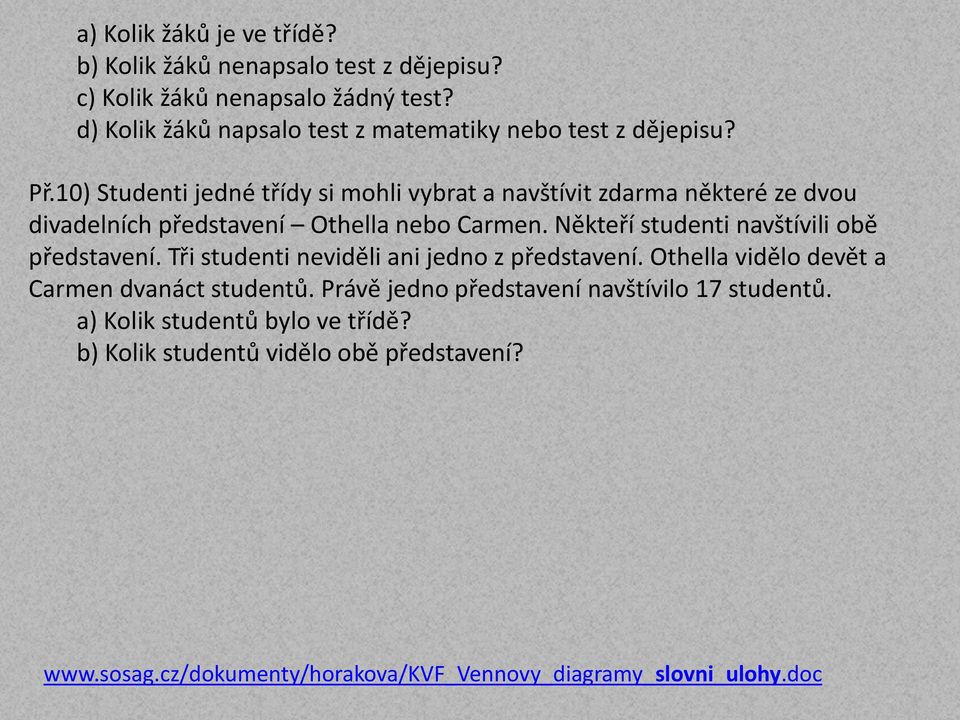 a) Kolik žáků je ve třídě?
b) Kolik žáků nenapsalo test z dějepisu?
c) Kolik žáků nenapsalo žádný test?
d) Kolik žáků napsalo test z matematiky nebo test z dějepisu?

Př.10) Studenti jedné třídy si mohli vybrat a navštívit zdarma některé ze dvou divadelních představení – Othella nebo Carmen. Někteří studenti navštívili obě představení. Tři studenti neviděli ani jedno z představení. Othella vidělo devět a Carmen dvanáct studentů. Právě jedno představení navštívilo 17 studentů.
a) Kolik studentů bylo ve třídě?
b) Kolik studentů vidělo obě představení?

www.sosag.cz/dokumenty/horakova/KVF_Vennovy_diagramy_slovni_ulohy.doc